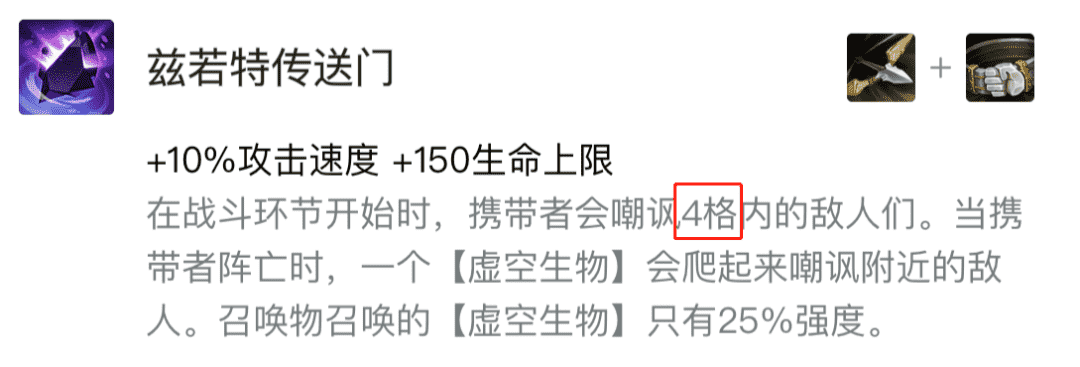 兹若特传送门

+

+10%攻击速度 +150生命上限
在战斗环节开始时，携带者会嘲讽4格内的敌人们。当携带者阵亡时，一个【虚空生物】会爬起来嘲讽附近的敌人。召唤物召唤的【虚空生物】只有25%强度。